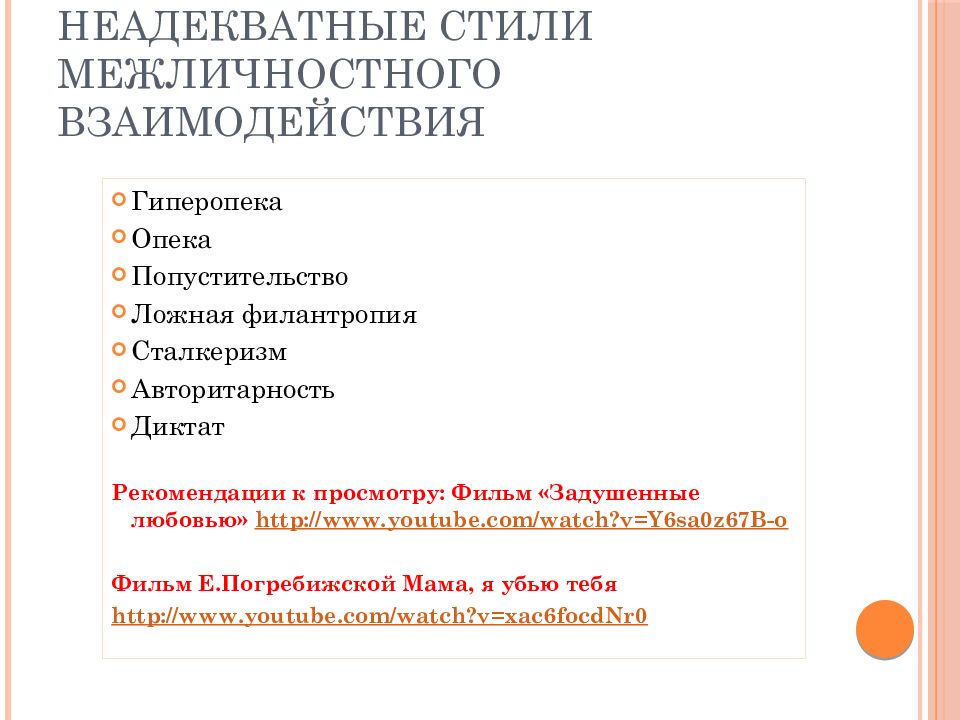 НЕАДЕКВАТНЫЕ СТИЛИ МЕЖЛИЧНОСТНОГО ВЗАИМОДЕЙСТВИЯ

Гиперопека
Опека
Попустительство
Ложная филантропия
Сталкеризм
Авторитарность
Диктат

Рекомендации к просмотру: Фильм «Задушенные любовью» http://www.youtube.com/watch?v=Y6sa0z67B-o

Фильм Е.Погребижской Мама, я убью тебя http://www.youtube.com/watch?v=xac6focdNr0